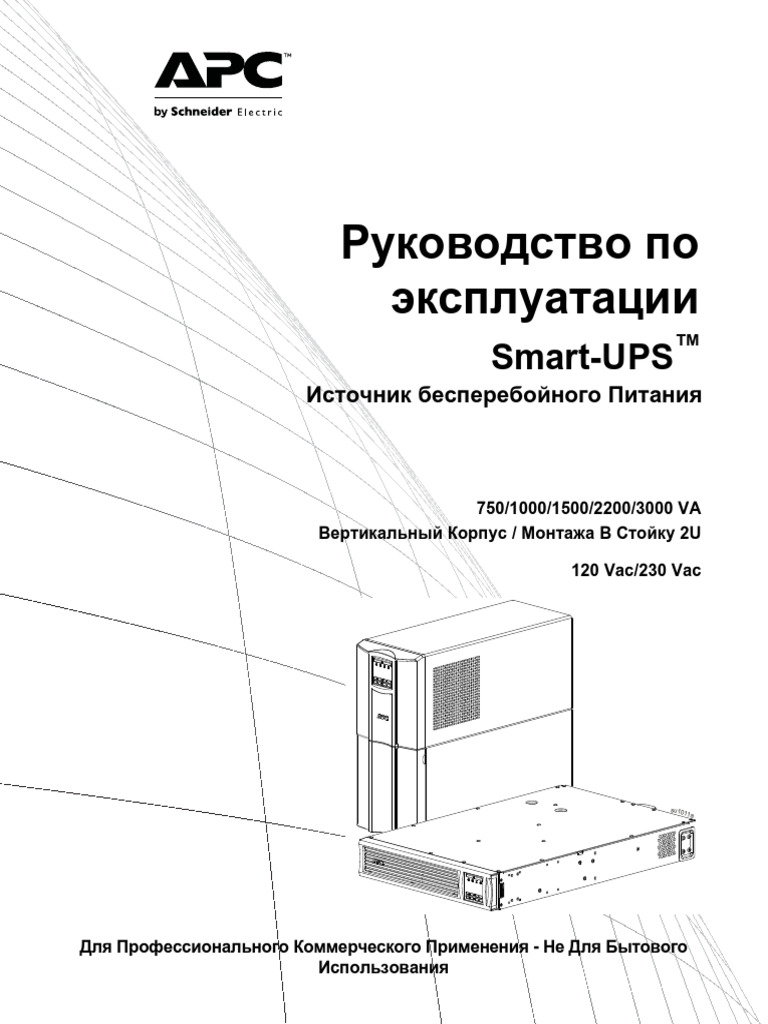 APC™
by Schneider Electric

Руководство по эксплуатации

Smart-UPS™

Источник бесперебойного Питания

750/1000/1500/2200/3000 VA

Вертикальный Корпус / Монтажа В Стойку 2U

120 Vac/230 Vac

Для Профессионального Коммерческого Применения - Не Для Бытового Использования